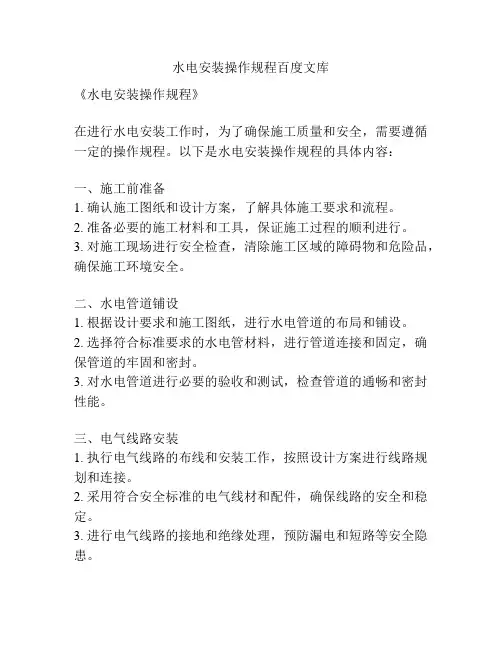 水电安装操作规程百度文库

《水电安装操作规程》

在进行水电安装工作时，为了确保施工质量和安全，需要遵循一定的操作规程。以下是水电安装操作规程的具体内容：

一、施工前准备
1. 确认施工图纸和设计方案，了解具体施工要求和流程。
2. 准备必要的施工材料和工具，保证施工过程的顺利进行。
3. 对施工现场进行安全检查，清除施工区域的障碍物和危险品，确保施工环境安全。

二、水电管道铺设
1. 根据设计要求和施工图纸，进行水电管道的布局和铺设。
2. 选择符合标准要求的水电管材料，进行管道连接和固定，确保管道的牢固和密封。
3. 对水电管道进行必要的验收和测试，检查管道的通畅和密封性能。

三、电气线路安装
1. 执行电气线路的布线和安装工作，按照设计方案进行线路规划和连接。
2. 采用符合安全标准的电气线材和配件，确保线路的安全和稳定。
3. 进行电气线路的接地和绝缘处理，预防漏电和短路等安全隐患。